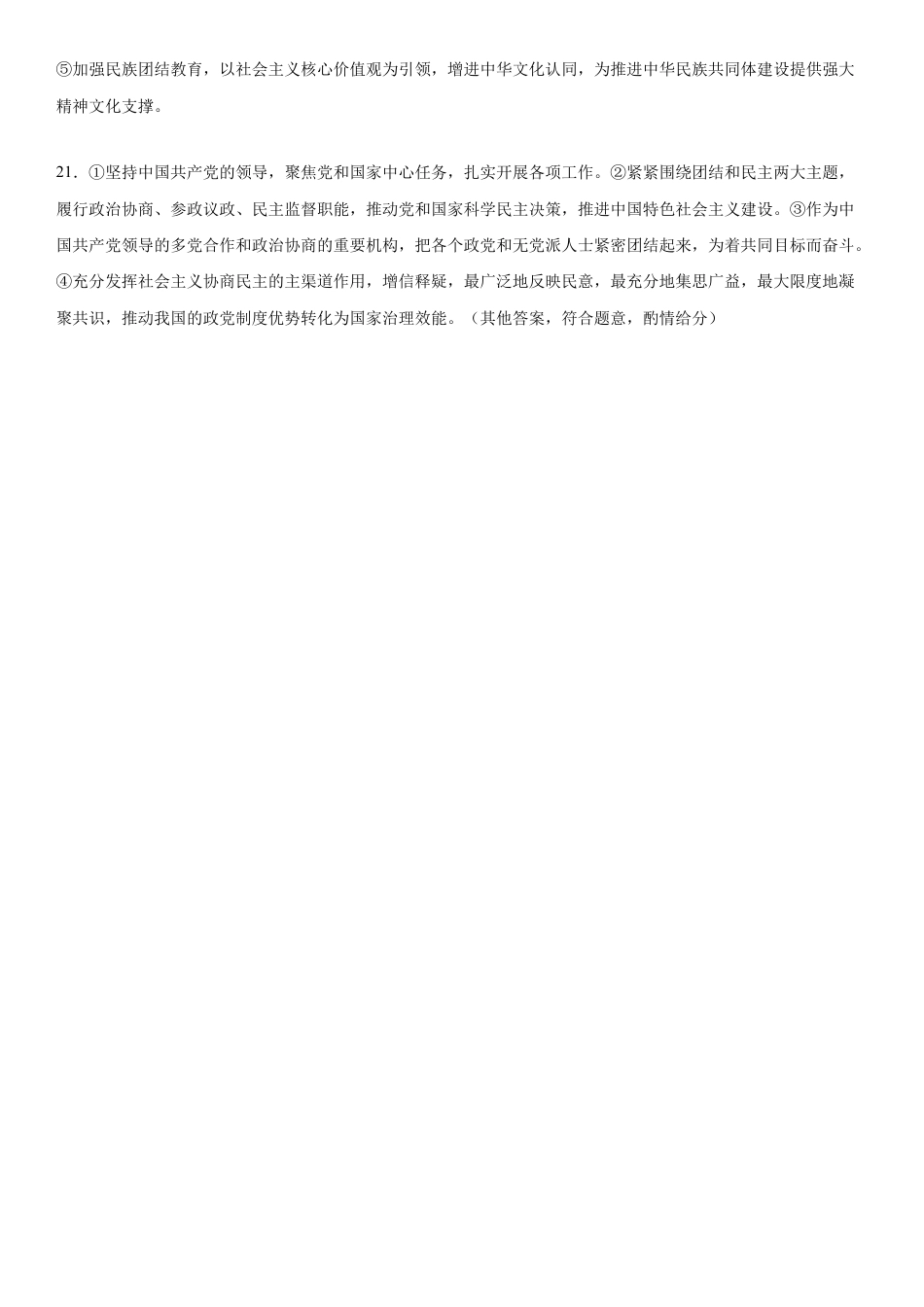 ⑤加强民族团结教育，以社会主义核心价值观为引领，增进中华文化认同，为推进中华民族共同体建设提供强大精神文化支撑。

21．①坚持中国共产党的领导，聚焦党和国家中心任务，扎实开展各项工作。②紧紧围绕团结和民主两大主题，履行政治协商、参政议政、民主监督职能，推动党和国家科学民主决策，推进中国特色社会主义建设。③作为中国共产党领导的多党合作和政治协商的重要机构，把各个政党和无党派人士紧密团结起来，为着共同目标而奋斗。④充分发挥社会主义协商民主的主渠道作用，增信释疑，最广泛地反映民意，最充分地集思广益，最大限度地凝聚共识，推动我国的政党制度优势转化为国家治理效能。（其他答案，符合题意，酌情给分）